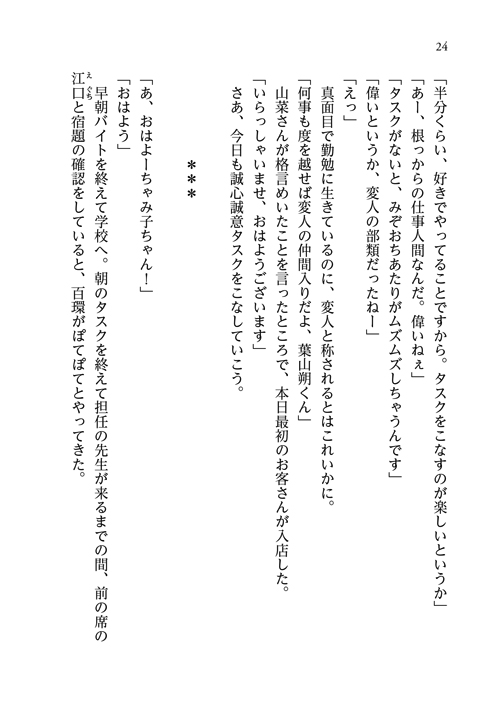 24

「半分くらい、好きでやってることですから。タスクをこなすのが楽しいというか」

「あー、根っからの仕事人間なんだ。偉いねぇ」

「タスクがないと、みぞおちあたりがムズムズしちゃうんです」

「偉いというか、変人の部類だったねー」

「えっ」

真面目で勤勉に生きているのに、変人と称されるとはこれいかに。

「何事も度を越せば変人の仲間入りだよ、葉山朔くん」

山菜さんが格言めいたことを言ったところで、本日最初のお客さんが入店した。

「いらっしゃいませ、おはようございます」

さあ、今日も誠心誠意タスクをこなしていこう。

＊＊＊

「あ、おはよーちゃみ子ちゃん！」

「おはよう」

早朝バイトを終えて学校へ。朝のタスクを終えて担任の先生が来るまでの間、前の席の江口（えぐち）と宿題の確認をしていると、百環がぽてぽてとやってきた。